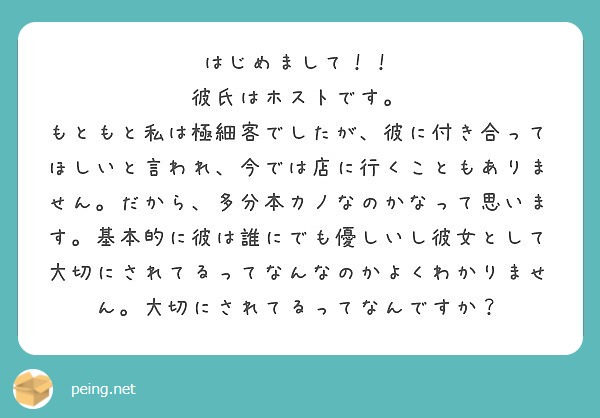 はじめまして！！
彼氏はホストです。
もともと私は極細客でしたが、彼に付き合ってほしいと言われ、今では店に行くこともありません。だから、多分本カノなのかなって思います。基本的に彼は誰にでも優しいし彼女として大切にされてるってなんなのかよくわかりません。大切にされてるってなんですか？

peing.net